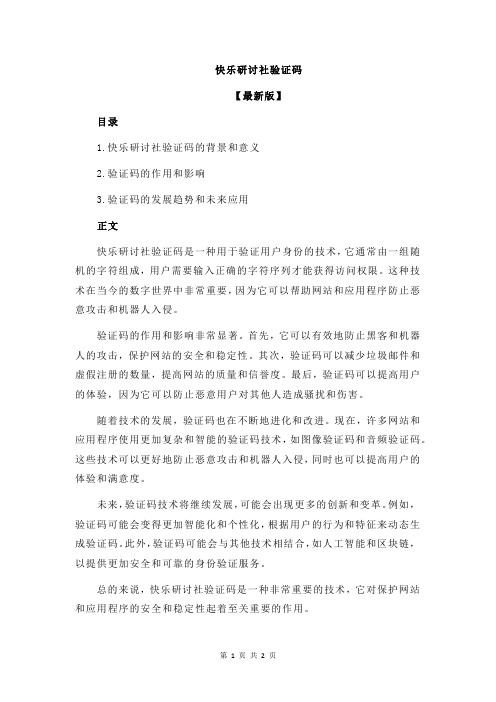 快乐研讨社验证码

【最新版】

目录

1.快乐研讨社验证码的背景和意义

2.验证码的作用和影响

3.验证码的发展趋势和未来应用

正文

快乐研讨社验证码是一种用于验证用户身份的技术，它通常由一组随机的字符组成，用户需要输入正确的字符序列才能获得访问权限。这种技术在当今的数字世界中非常重要，因为它可以帮助网站和应用程序防止恶意攻击和机器人入侵。

验证码的作用和影响非常显著。首先，它可以有效地防止黑客和机器人的攻击，保护网站的安全和稳定性。其次，验证码可以减少垃圾邮件和虚假注册的数量，提高网站的质量和信誉度。最后，验证码可以提高用户的体验，因为它可以防止恶意用户对其他人造成骚扰和伤害。

随着技术的发展，验证码也在不断地进化和改进。现在，许多网站和应用程序使用更加复杂和智能的验证码技术，如图像验证码和音频验证码。这些技术可以更好地防止恶意攻击和机器人入侵，同时也可以提高用户的体验和满意度。

未来，验证码技术将继续发展，可能会出现更多的创新和变革。例如，验证码可能会变得更加智能化和个性化，根据用户的行为和特征来动态生成验证码。此外，验证码可能会与其他技术相结合，如人工智能和区块链，以提供更加安全和可靠的身份验证服务。

总的来说，快乐研讨社验证码是一种非常重要的技术，它对保护网站和应用程序的安全和稳定性起着至关重要的作用。

第 1 页 共 2 页